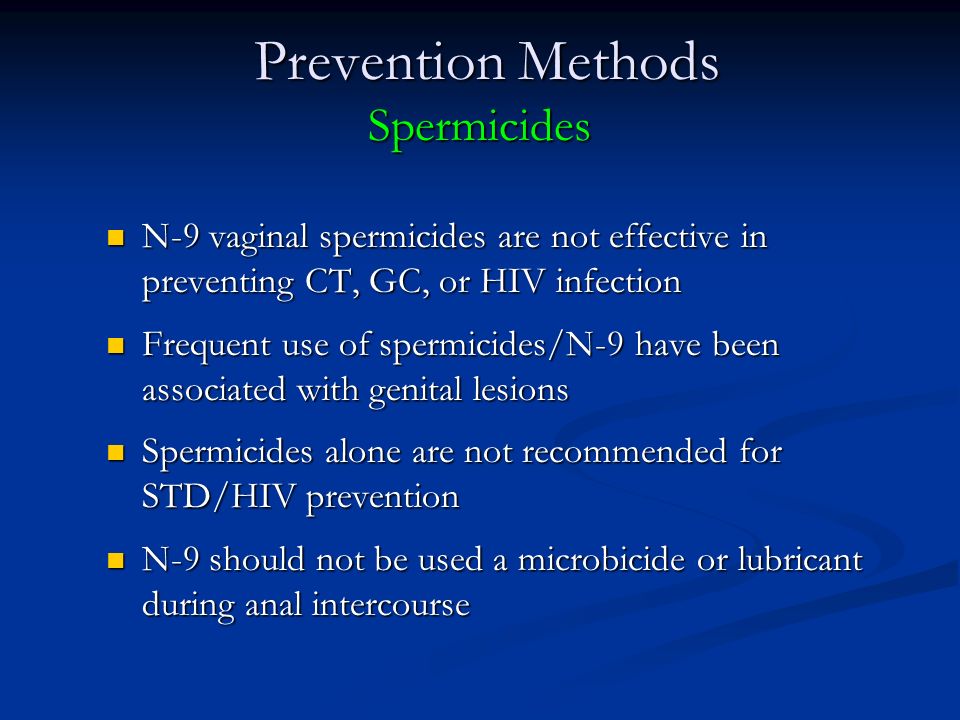 Prevention Methods
Spermicides

- N-9 vaginal spermicides are not effective in preventing CT, GC, or HIV infection
- Frequent use of spermicides/N-9 have been associated with genital lesions
- Spermicides alone are not recommended for STD/HIV prevention
- N-9 should not be used a microbicide or lubricant during anal intercourse